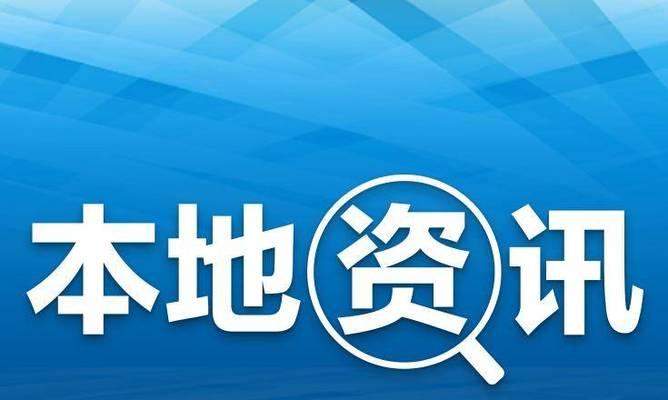 本地资讯